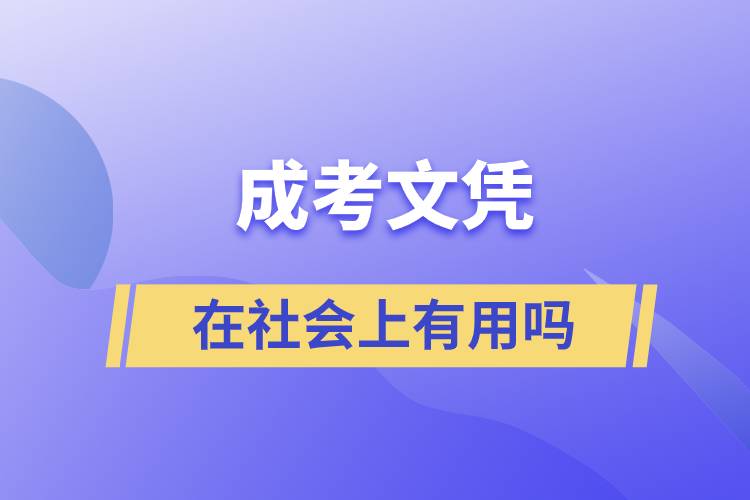 成考文凭

在社会上有用吗